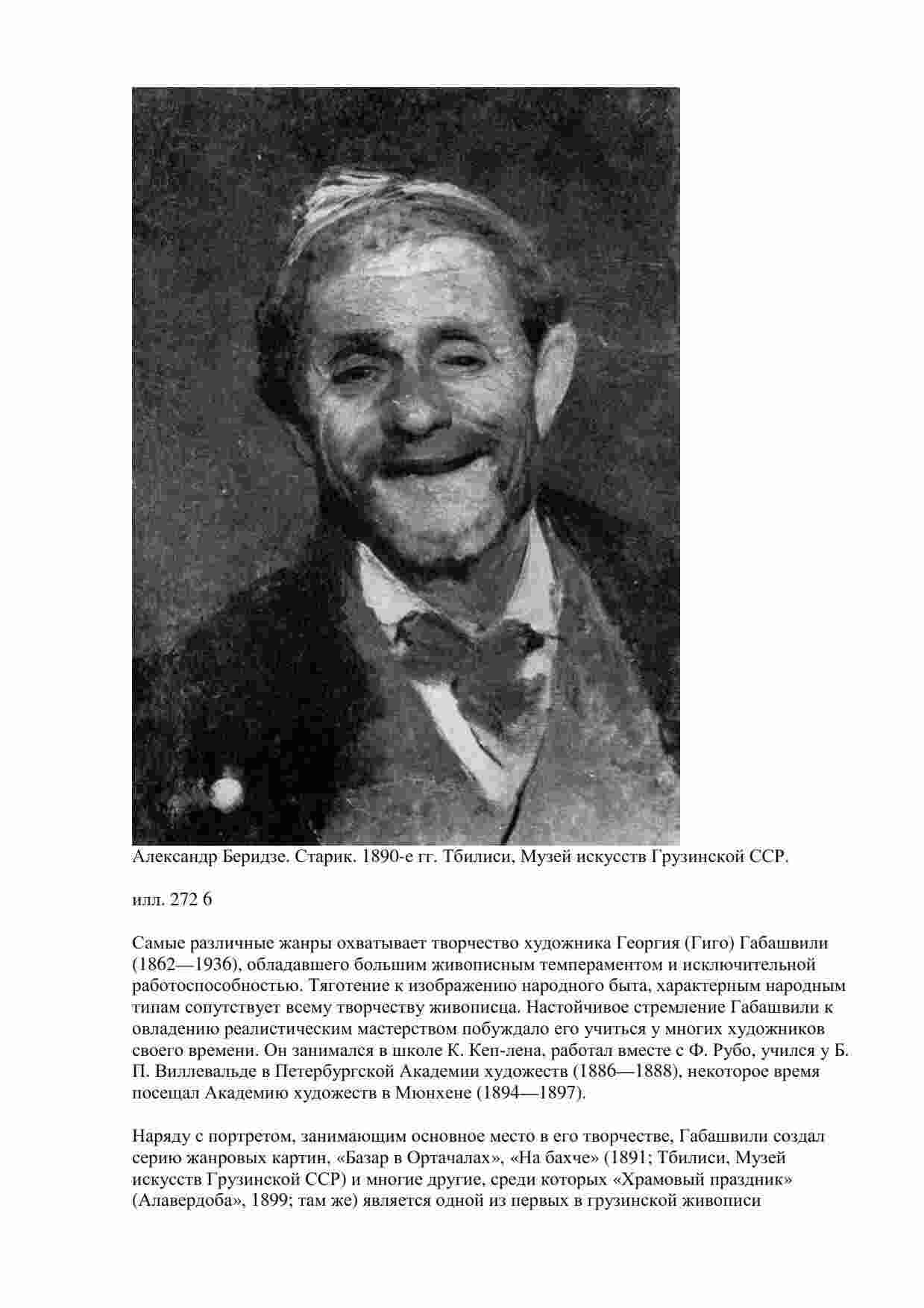 Александр Беридзе. Старик. 1890-е гг. Тбилиси, Музей искусств Грузинской ССР.

илл. 272 б

Самые различные жанры охватывает творчество художника Георгия (Гиго) Габашвили (1862—1936), обладавшего большим живописным темпераментом и исключительной работоспособностью. Тяготение к изображению народного быта, характерным народным типам сопутствует всему творчеству живописца. Настойчивое стремление Габашвили к овладению реалистическим мастерством побуждало его учиться у многих художников своего времени. Он занимался в школе К. Кеп-лена, работал вместе с Ф. Рубо, учился у Б. П. Виллевальде в Петербургской Академии художеств (1886—1888), некоторое время посещал Академию художеств в Мюнхене (1894—1897).

Наряду с портретом, занимающим основное место в его творчестве, Габашвили создал серию жанровых картин, «Базар в Ортачалах», «На бахче» (1891; Тбилиси, Музей искусств Грузинской ССР) и многие другие, среди которых «Храмовый праздник» (Алавердоба», 1899; там же) является одной из первых в грузинской живописи